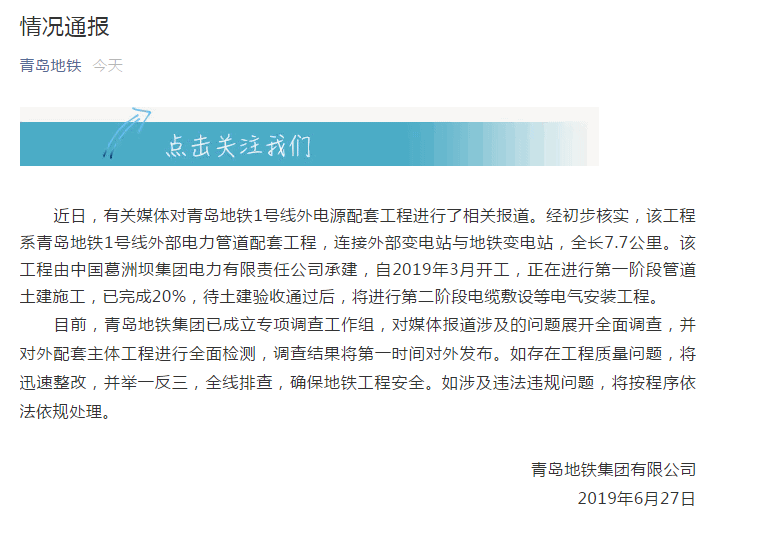 情况通报

青岛地铁 今天

点击关注我们

近日，有关媒体对青岛地铁1号线外电源配套工程进行了相关报道。经初步核实，该工程系青岛地铁1号线外部电力管道配套工程，连接外部变电站与地铁变电站，全长7.7公里。该工程由中国葛洲坝集团电力有限责任公司承建，自2019年3月开工，正在进行第一阶段管道土建施工，已完成20%，待土建验收通过后，将进行第二阶段电缆敷设等电气安装工程。

目前，青岛地铁集团已成立专项调查工作组，对媒体报道涉及的问题展开全面调查，并对外配套主体工程进行全面检测，调查结果将第一时间对外发布。如存在工程质量问题，将迅速整改，并举一反三，全线排查，确保地铁工程安全。如涉及违法违规问题，将按程序依法依规处理。

青岛地铁集团有限公司
2019年6月27日